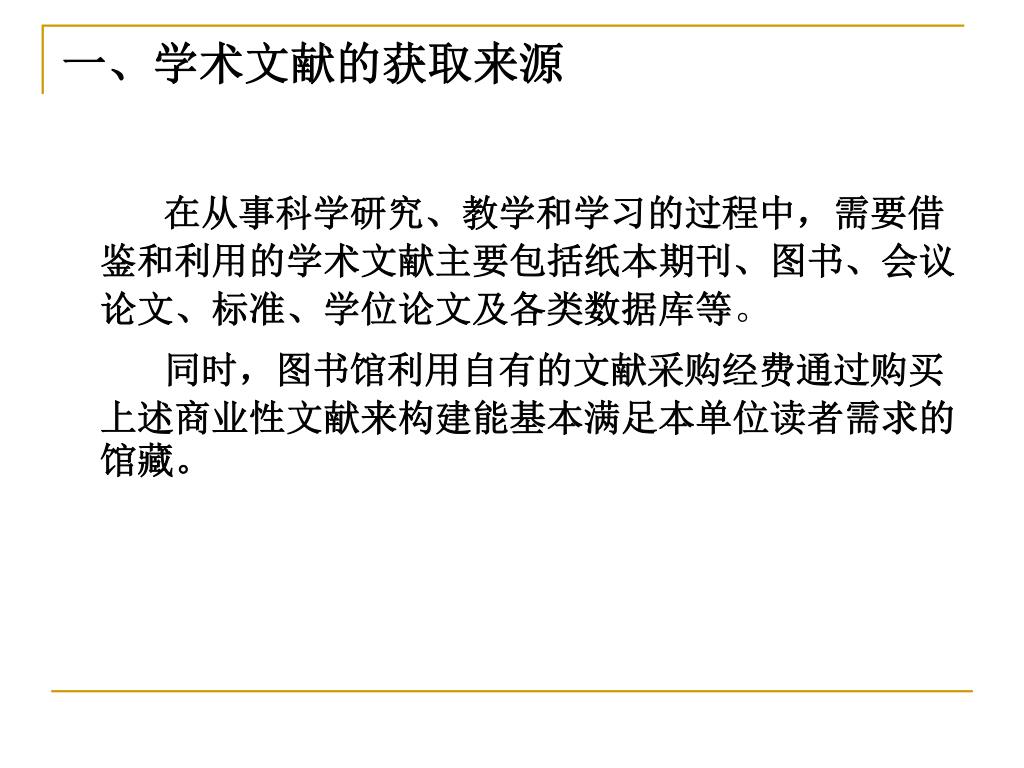 一、学术文献的获取来源

在从事科学研究、教学和学习的过程中，需要借鉴和利用的学术文献主要包括纸本期刊、图书、会议论文、标准、学位论文及各类数据库等。

同时，图书馆利用自有的文献采购经费通过购买上述商业性文献来构建能基本满足本单位读者需求的馆藏。